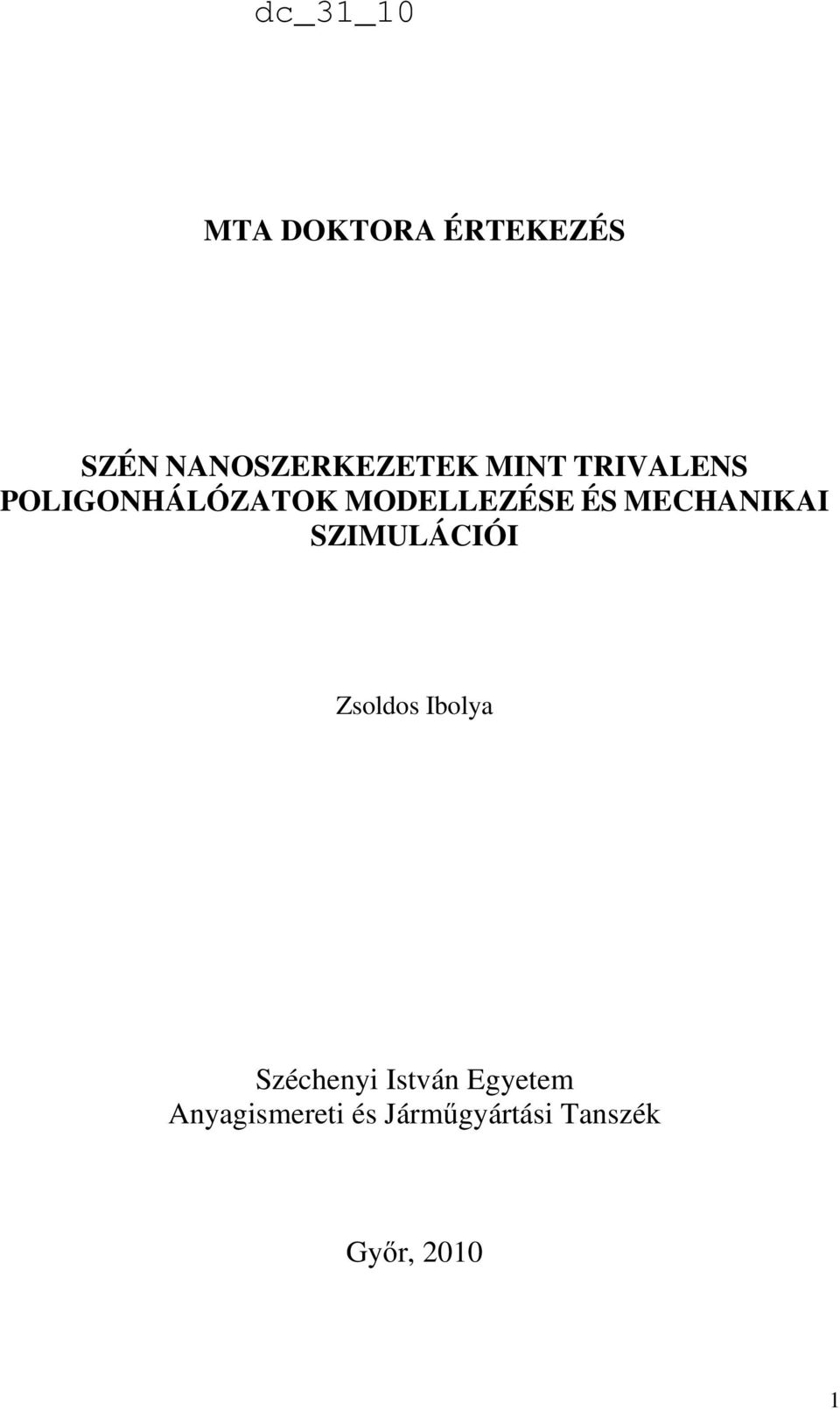 dc_31_10

MTA DOKTORA ÉRTEKEZÉS

SZÉN NANOSZERKEZETEK MINT TRIVALENS POLIGONHÁLÓZATOK MODELLEZÉSE ÉS MECHANIKAI SZIMULÁCIÓI

Zsoldos Ibolya

Széchenyi István Egyetem
Anyagismereti és Járműgyártási Tanszék

Győr, 2010

1